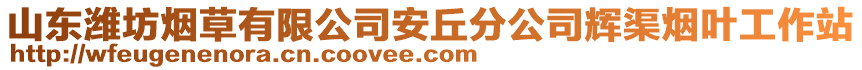 山东潍坊烟草有限公司安丘分公司辉渠烟叶工作站
http://wfeugenenora.cn.coovee.com